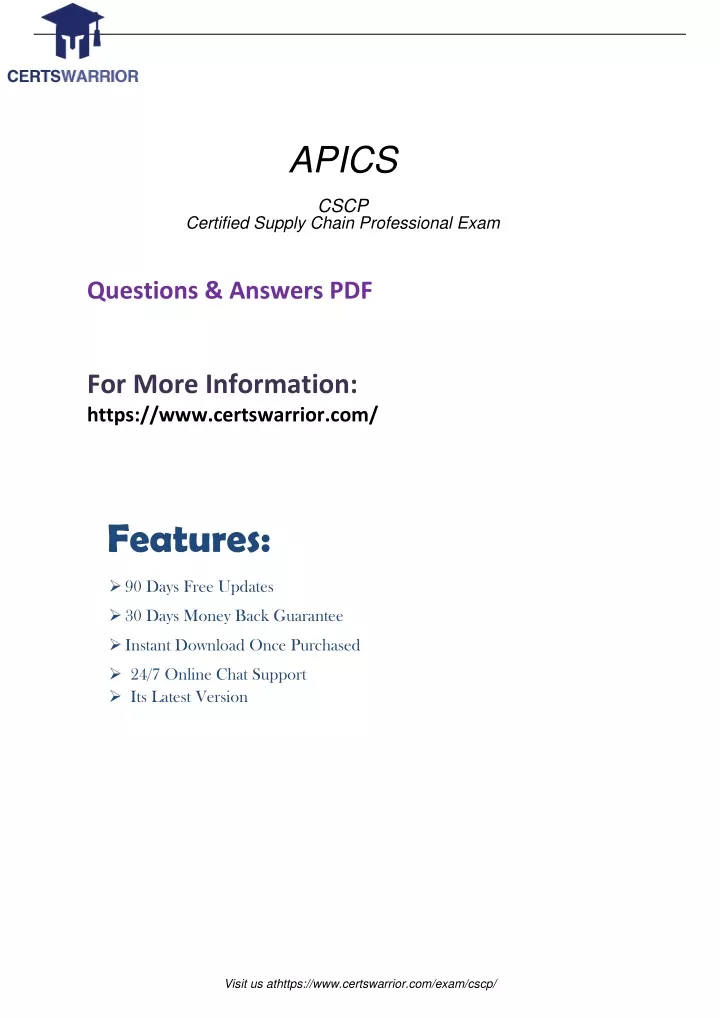 CERTSWARRIOR

APICS

CSCP
Certified Supply Chain Professional Exam

Questions & Answers PDF

For More Information:
https://www.certswarrior.com/

Features:

➢ 90 Days Free Updates
➢ 30 Days Money Back Guarantee
➢ Instant Download Once Purchased
➢ 24/7 Online Chat Support
➢ Its Latest Version

Visit us athttps://www.certswarrior.com/exam/cscp/